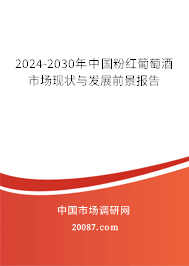 2024-2030年中国粉红葡萄酒市场现状与发展前景报告

中国市场调研网

20087.com